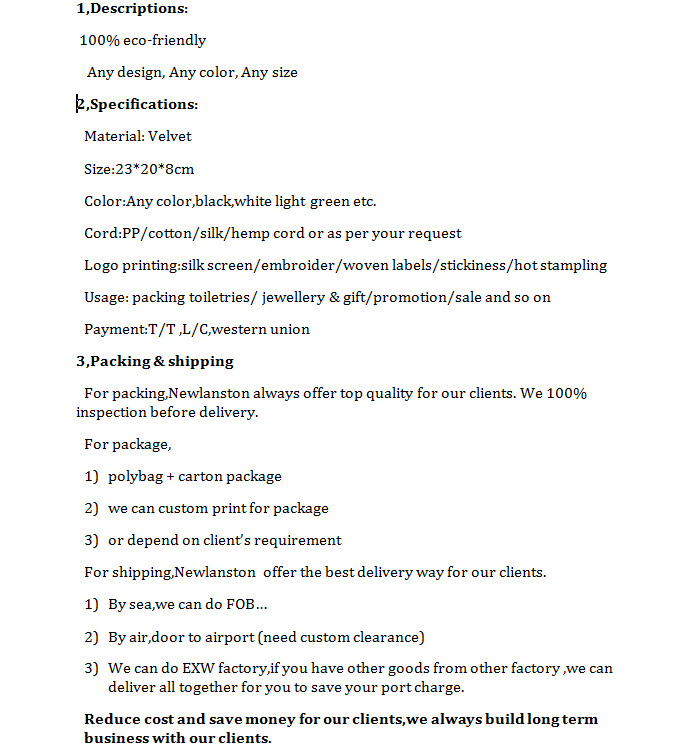 1,Descriptions:

100% eco-friendly

Any design, Any color, Any size

2,Specifications:

Material: Velvet

Size:23*20*8cm

Color:Any color,black,white light green etc.

Cord:PP/cotton/silk/hemp cord or as per your request

Logo printing:silk screen/embroider/woven labels/stickiness/hot stampling

Usage: packing toiletries/ jewellery & gift/promotion/sale and so on

Payment:T/T ,L/C,western union

3,Packing & shipping

For packing,Newlanston always offer top quality for our clients. We 100% inspection before delivery.

For package,

1) polybag + carton package

2) we can custom print for package

3) or depend on client's requirement

For shipping,Newlanston offer the best delivery way for our clients.

1) By sea,we can do FOB…

2) By air,door to airport (need custom clearance)

3) We can do EXW factory,if you have other goods from other factory ,we can deliver all together for you to save your port charge.

Reduce cost and save money for our clients,we always build long term business with our clients.